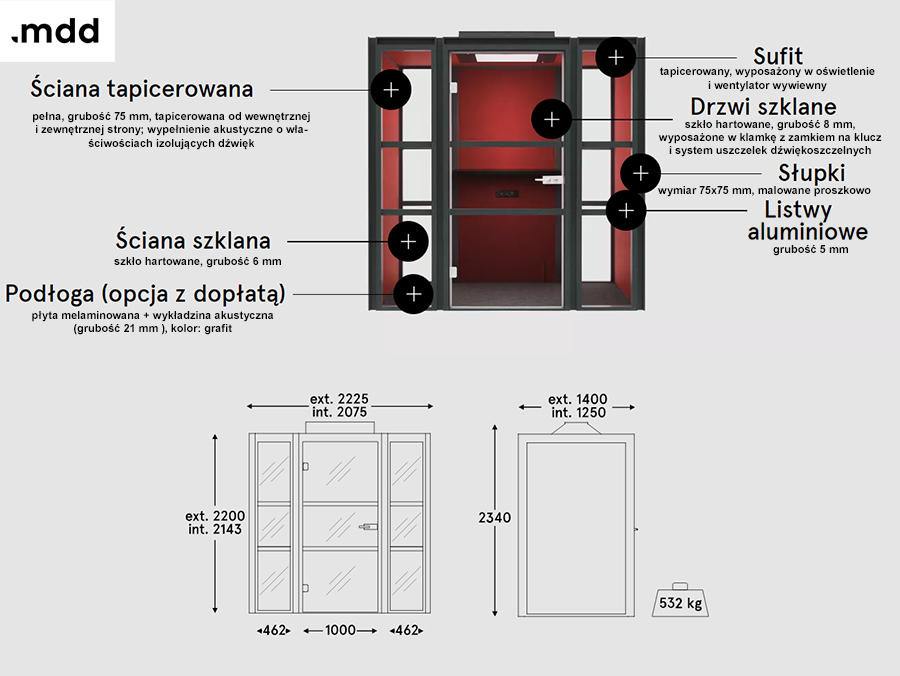 .mdd

Ściana tapicerowana
pełna, grubość 75 mm, tapicerowana od wewnętrznej i zewnętrznej strony; wypełnienie akustyczne o właściwościach izolujących dźwięk

Ściana szklana
szkło hartowane, grubość 6 mm

Podłoga (opcja z dopłatą)
płyta melaminowana + wykładzina akustyczna (grubość 21 mm ), kolor: grafit

Sufit
tapicerowany, wyposażony w oświetlenie i wentylator wywiewny

Drzwi szklane
szkło hartowane, grubość 8 mm, wyposażone w klamkę z zamkiem na klucz i system uszczelek dźwiękoszczelnych

Słupki
wymiar 75x75 mm, malowane proszkowo

Listwy aluminiowe
grubość 5 mm

ext. 2225
int. 2075

ext. 2200
int. 2143

462
1000
462

ext. 1400
int. 1250

2340

532 kg